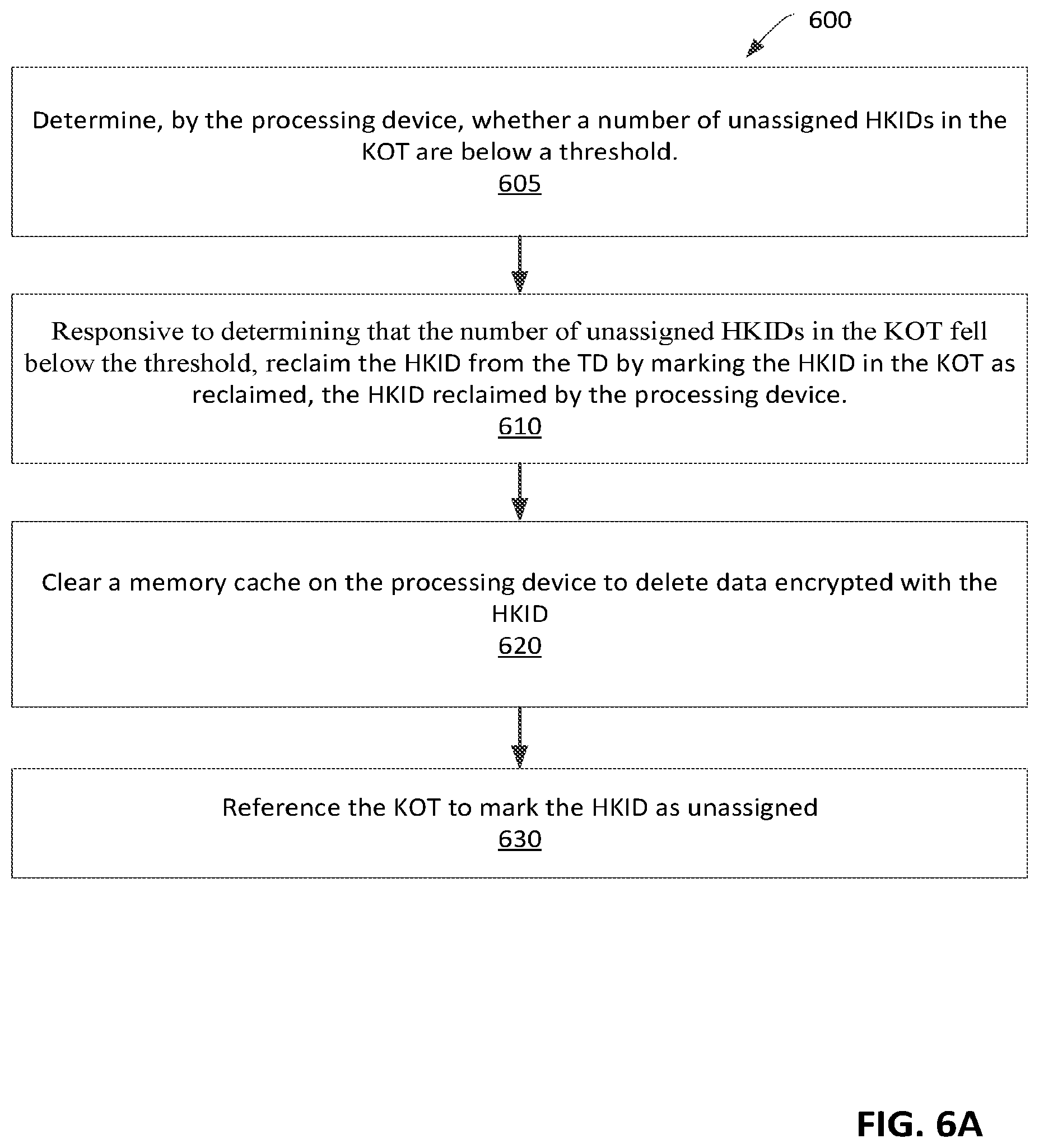 600

Determine, by the processing device, whether a number of unassigned HKIDs in the KOT are below a threshold.
605

Responsive to determining that the number of unassigned HKIDs in the KOT fell below the threshold, reclaim the HKID from the TD by marking the HKID in the KOT as reclaimed, the HKID reclaimed by the processing device.
610

Clear a memory cache on the processing device to delete data encrypted with the HKID
620

Reference the KOT to mark the HKID as unassigned
630

FIG. 6A